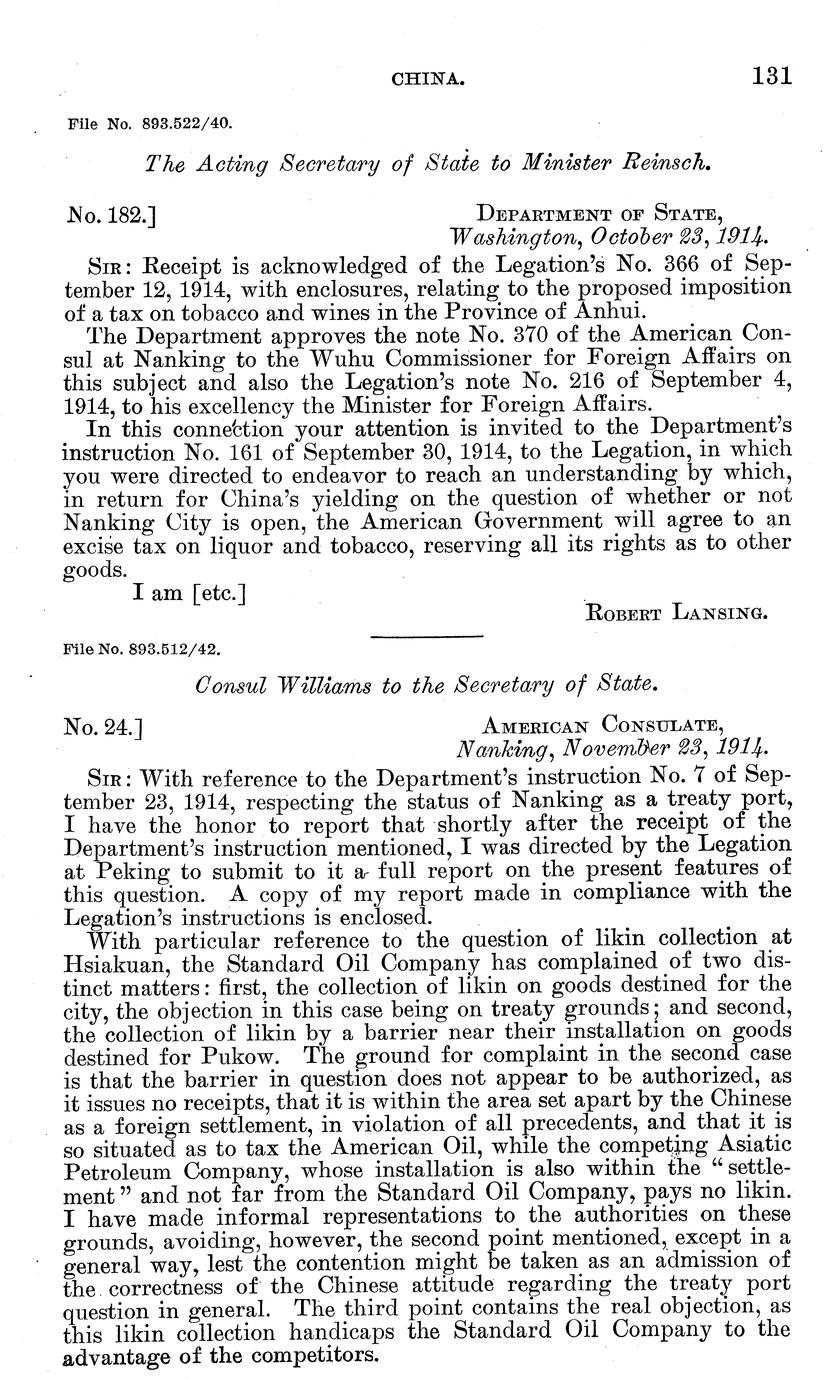 CHINA. 131

File No. 893.522/40.

The Acting Secretary of State to Minister Reinsch.

No. 182.] DEPARTMENT OF STATE, Washington, October 23, 1914.

SIR: Receipt is acknowledged of the Legation's No. 366 of September 12, 1914, with enclosures, relating to the proposed imposition of a tax on tobacco and wines in the Province of Anhui.

The Department approves the note No. 370 of the American Consul at Nanking to the Wuhu Commissioner for Foreign Affairs on this subject and also the Legation's note No. 216 of September 4, 1914, to his excellency the Minister for Foreign Affairs.

In this connection your attention is invited to the Department's instruction No. 161 of September 30, 1914, to the Legation, in which you were directed to endeavor to reach an understanding by which, in return for China's yielding on the question of whether or not Nanking City is open, the American Government will agree to an excise tax on liquor and tobacco, reserving all its rights as to other goods.

I am [etc.]

ROBERT LANSING.

File No. 893.512/42.

Consul Williams to the Secretary of State.

No. 24.] AMERICAN CONSULATE, Nanking, November 23, 1914.

SIR: With reference to the Department's instruction No. 7 of September 23, 1914, respecting the status of Nanking as a treaty port, I have the honor to report that shortly after the receipt of the Department's instruction mentioned, I was directed by the Legation at Peking to submit to it a full report on the present features of this question. A copy of my report made in compliance with the Legation's instructions is enclosed.

With particular reference to the question of likin collection at Hsiakuan, the Standard Oil Company has complained of two distinct matters: first, the collection of likin on goods destined for the city, the objection in this case being on treaty grounds; and second, the collection of likin by a barrier near their installation on goods destined for Pukow. The ground for complaint in the second case is that the barrier in question does not appear to be authorized, as it issues no receipts, that it is within the area set apart by the Chinese as a foreign settlement, in violation of all precedents, and that it is so situated as to tax the American Oil, while the competing Asiatic Petroleum Company, whose installation is also within the "settlement" and not far from the Standard Oil Company, pays no likin. I have made informal representations to the authorities on these grounds, avoiding, however, the second point mentioned, except in a general way, lest the contention might be taken as an admission of the correctness of the Chinese attitude regarding the treaty port question in general. The third point contains the real objection, as this likin collection handicaps the Standard Oil Company to the advantage of the competitors.